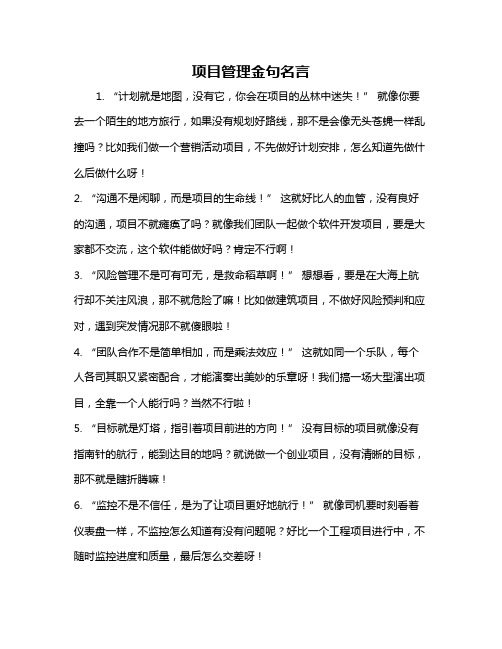 项目管理金句名言

1. “计划就是地图，没有它，你会在项目的丛林中迷失！” 就像你要去一个陌生的地方旅行，如果没有规划好路线，那不是会像无头苍蝇一样乱撞吗？比如我们做一个营销活动项目，不先做好计划安排，怎么知道先做什么后做什么呀！

2. “沟通不是闲聊，而是项目的生命线！” 这就好比人的血管，没有良好的沟通，项目不就瘫痪了吗？就像我们团队一起做个软件开发项目，要是大家都不交流，这个软件能做好吗？肯定不行啊！

3. “风险管理不是可有可无，是救命稻草啊！” 想想看，要是在大海上航行却不关注风浪，那不就危险了嘛！比如做建筑项目，不做好风险预判和应对，遇到突发情况那不就傻眼啦！

4. “团队合作不是简单相加，而是乘法效应！” 这就如同一个乐队，每个人各司其职又紧密配合，才能演奏出美妙的乐章呀！我们搞一场大型演出项目，全靠一个人能行吗？当然不行啦！

5. “目标就是灯塔，指引着项目前进的方向！” 没有目标的项目就像没有指南针的航行，能到达目的地吗？就说做一个创业项目，没有清晰的目标，那不就是瞎折腾嘛！

6. “监控不是不信任，是为了让项目更好地航行！” 就像司机要时刻看着仪表盘一样，不监控怎么知道有没有问题呢？好比一个工程项目进行中，不随时监控进度和质量，最后怎么交差呀！